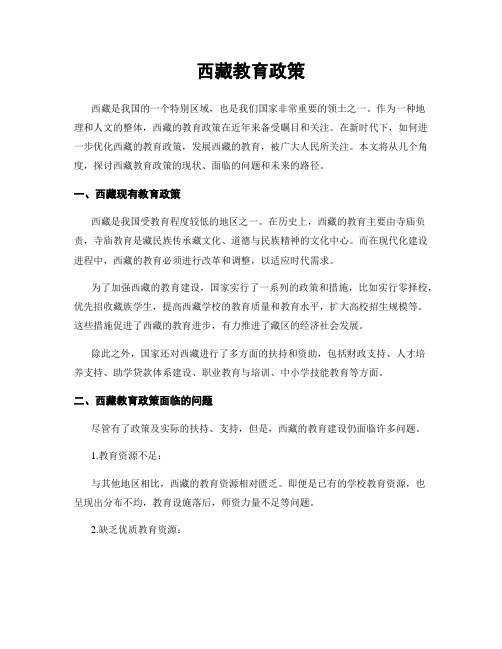 西藏教育政策

西藏是我国的一个特别区域，也是我们国家非常重要的领土之一。作为一种地理和人文的整体，西藏的教育政策在近年来备受瞩目和关注。在新时代下，如何进一步优化西藏的教育政策，发展西藏的教育，被广大人民所关注。本文将从几个角度，探讨西藏教育政策的现状、面临的问题和未来的路径。

一、西藏现有教育政策

西藏是我国受教育程度较低的地区之一。在历史上，西藏的教育主要由寺庙负责，寺庙教育是藏民族传承藏文化、道德与民族精神的文化中心。而在现代化建设进程中，西藏的教育必须进行改革和调整，以适应时代需求。

为了加强西藏的教育建设，国家实行了一系列的政策和措施，比如实行零择校，优先招收藏族学生，提高西藏学校的教育质量和教育水平，扩大高校招生规模等。这些措施促进了西藏的教育进步，有力推进了藏区的经济社会发展。

除此之外，国家还对西藏进行了多方面的扶持和资助，包括财政支持、人才培养支持、助学贷款体系建设、职业教育与培训、中小学技能教育等方面。

二、西藏教育政策面临的问题

尽管有了政策及实际的扶持、支持，但是，西藏的教育建设仍面临许多问题。

1.教育资源不足：

与其他地区相比，西藏的教育资源相对匮乏。即便是已有的学校教育资源，也呈现出分布不均，教育设施落后，师资力量不足等问题。

2.缺乏优质教育资源：